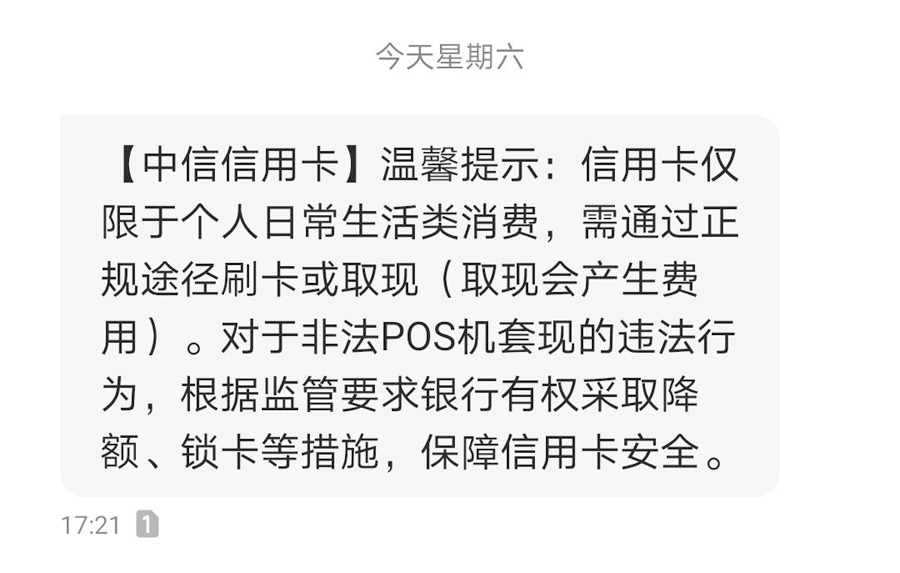 今天星期六

【中信信用卡】温馨提示：信用卡仅限于个人日常生活类消费，需通过正规途径刷卡或取现（取现会产生费用）。对于非法POS机套现的违法行为，根据监管要求银行有权采取降额、锁卡等措施，保障信用卡安全。

17:21 1